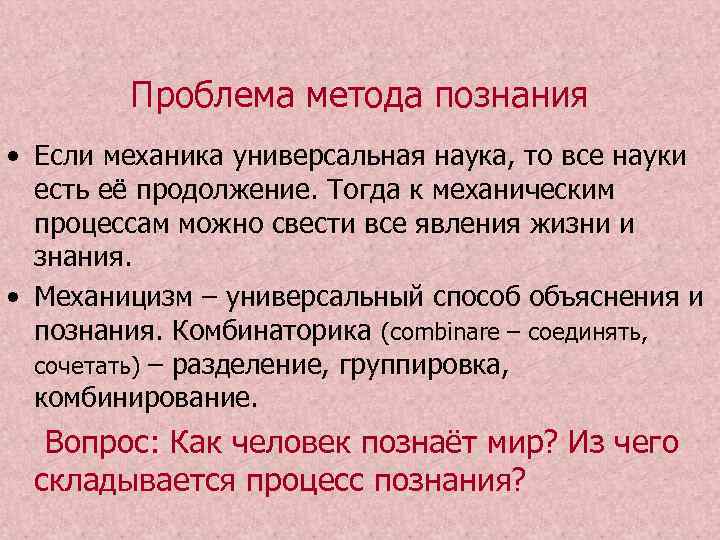 Проблема метода познания

• Если механика универсальная наука, то все науки есть её продолжение. Тогда к механическим процессам можно свести все явления жизни и знания.

• Механицизм – универсальный способ объяснения и познания. Комбинаторика (combinare – соединять, сочетать) – разделение, группировка, комбинирование.

Вопрос: Как человек познаёт мир? Из чего складывается процесс познания?